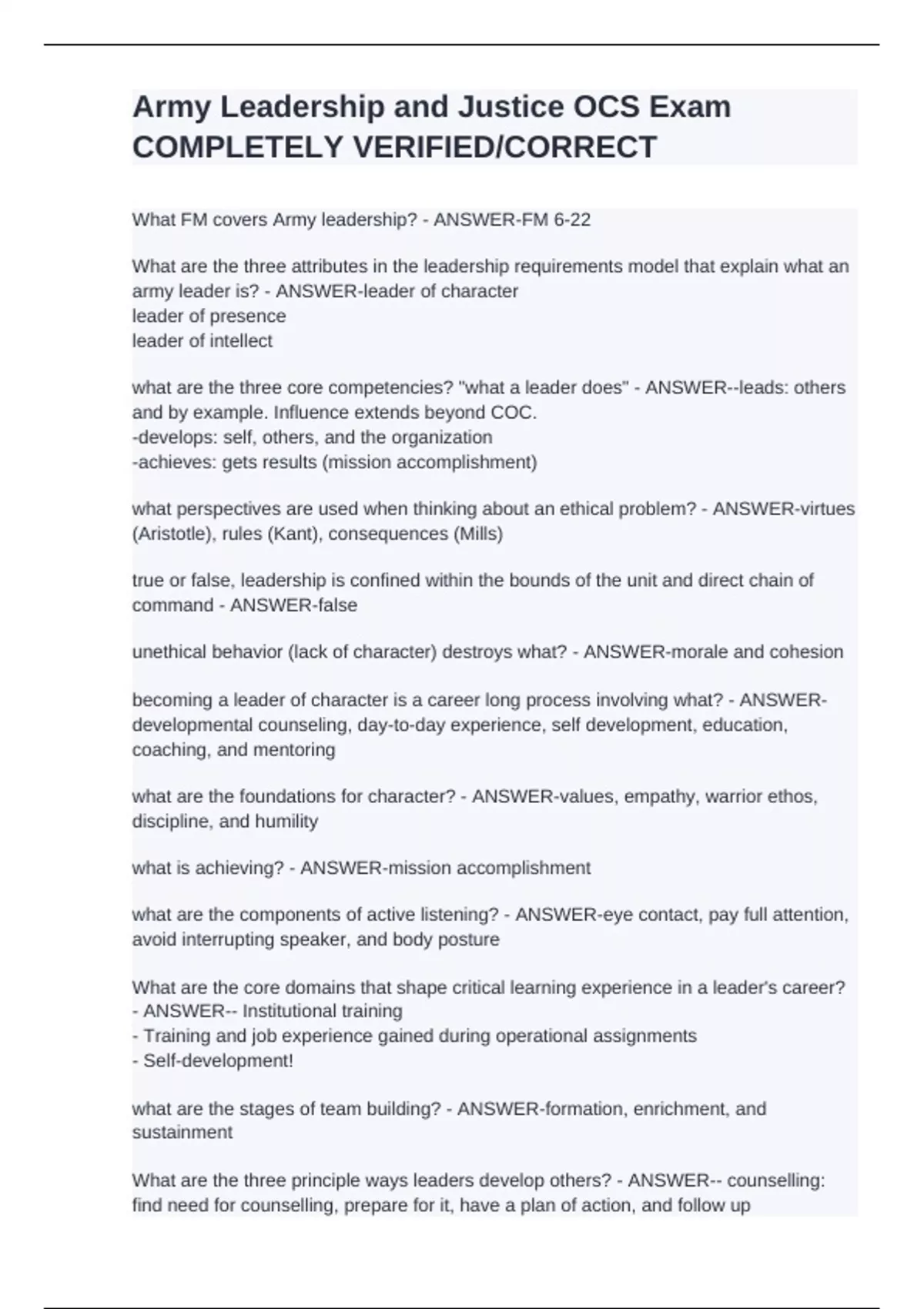 Army Leadership and Justice OCS Exam COMPLETELY VERIFIED/CORRECT

What FM covers Army leadership? - ANSWER-FM 6-22

What are the three attributes in the leadership requirements model that explain what an army leader is? - ANSWER-leader of character
leader of presence
leader of intellect

what are the three core competencies? "what a leader does" - ANSWER--leads: others and by example. Influence extends beyond COC.
-develops: self, others, and the organization
-achieves: gets results (mission accomplishment)

what perspectives are used when thinking about an ethical problem? - ANSWER-virtues (Aristotle), rules (Kant), consequences (Mills)

true or false, leadership is confined within the bounds of the unit and direct chain of command - ANSWER-false

unethical behavior (lack of character) destroys what? - ANSWER-morale and cohesion

becoming a leader of character is a career long process involving what? - ANSWER-developmental counseling, day-to-day experience, self development, education, coaching, and mentoring

what are the foundations for character? - ANSWER-values, empathy, warrior ethos, discipline, and humility

what is achieving? - ANSWER-mission accomplishment

what are the components of active listening? - ANSWER-eye contact, pay full attention, avoid interrupting speaker, and body posture

What are the core domains that shape critical learning experience in a leader's career? - ANSWER-- Institutional training
- Training and job experience gained during operational assignments
- Self-development!

what are the stages of team building? - ANSWER-formation, enrichment, and sustainment

What are the three principle ways leaders develop others? - ANSWER-- counselling: find need for counselling, prepare for it, have a plan of action, and follow up